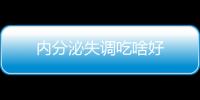 内分泌失调吃啥好